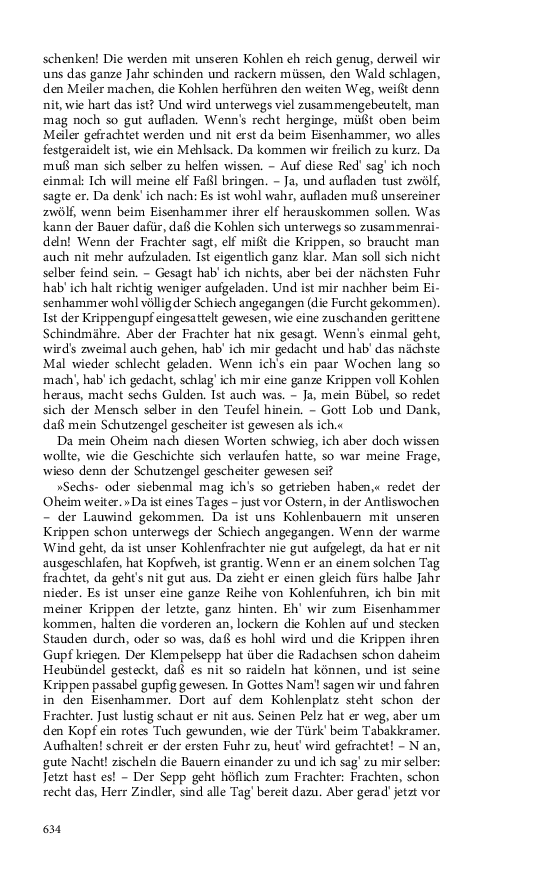 schenken! Die werden mit unseren Kohlen eh reich genug, derweil wir uns das ganze Jahr schinden und rackern müssen, den Wald schlagen, den Meiler machen, die Kohlen herführen den weiten Weg, weißt denn nit, wie hart das ist? Und wird unterwegs viel zusammengebeutelt, man mag noch so gut aufladen. Wenn's recht herginge, müßt oben beim Meiler gefrachtet werden und nit erst da beim Eisenhammer, wo alles festgeraidelt ist, wie ein Mehlsack. Da kommen wir freilich zu kurz. Da muß man sich selber zu helfen wissen. – Auf diese Red' sag' ich noch einmal: Ich will meine elf Faßl bringen. – Ja, und aufladen tust zwölf, sagte er. Da denk' ich nach: Es ist wohl wahr, aufladen muß unsereiner zwölf, wenn beim Eisenhammer ihrer elf herauskommen sollen. Was kann der Bauer dafür, daß die Kohlen sich unterwegs so zusammenraideln! Wenn der Frachter sagt, elf mißt die Krippen, so braucht man auch nit mehr aufzuladen. Ist eigentlich ganz klar. Man soll sich nicht selber feind sein. – Gesagt hab' ich nichts, aber bei der nächsten Fuhr hab' ich halt richtig weniger aufgeladen. Und ist mir nachher beim Eisenhammer wohl völlig der Schiech angegangen (die Furcht gekommen). Ist der Krippengupf eingesattelt gewesen, wie eine zuschanden gerittene Schindmähre. Aber der Frachter hat nix gesagt. Wenn's einmal geht, wird's zweimal auch gehen, hab' ich mir gedacht und hab' das nächste Mal wieder schlecht geladen. Wenn ich's ein paar Wochen lang so mach', hab' ich gedacht, schlag' ich mir eine ganze Krippen voll Kohlen heraus, macht sechs Gulden. Ist auch was. – Ja, mein Bübel, so redet sich der Mensch selber in den Teufel hinein. – Gott Lob und Dank, daß mein Schutzengel gescheiter ist gewesen als ich.«

Da mein Oheim nach diesen Worten schwieg, ich aber doch wissen wollte, wie die Geschichte sich verlaufen hatte, so war meine Frage, wieso denn der Schutzengel gescheiter gewesen sei?

»Sechs- oder siebenmal mag ich's so getrieben haben,« redet der Oheim weiter. »Da ist eines Tages – just vor Ostern, in der Antliswochen – der Lauwind gekommen. Da ist uns Kohlenbauern mit unseren Krippen schon unterwegs der Schiech angegangen. Wenn der warme Wind geht, da ist unser Kohlenfrachter nie gut aufgelegt, da hat er nit ausgeschlafen, hat Kopfweh, ist grantig. Wenn er an einem solchen Tag frachtet, da geht's nit gut aus. Da zieht er einen gleich fürs halbe Jahr nieder. Es ist unser eine ganze Reihe von Kohlenfuhren, ich bin mit meiner Krippen der letzte, ganz hinten. Eh' wir zum Eisenhammer kommen, halten die vorderen an, lockern die Kohlen auf und stecken Stauden durch, oder so was, daß es hohl wird und die Krippen ihren Gupf kriegen. Der Klempelsepp hat über die Radachsen schon daheim Heubündel gesteckt, daß es nit so raideln hat können, und ist seine Krippen passabel gupfig gewesen. In Gottes Nam'! sagen wir und fahren in den Eisenhammer. Dort auf dem Kohlenplatz steht schon der Frachter. Just lustig schaut er nit aus. Seinen Pelz hat er weg, aber um den Kopf ein rotes Tuch gewunden, wie der Türk' beim Tabakkramer. Aufhalten! schreit er der ersten Fuhr zu, heut' wird gefrachtet! – N an, gute Nacht! zischeln die Bauern einander zu und ich sag' zu mir selber: Jetzt hast es! – Der Sepp geht höflich zum Frachter: Frachten, schon recht das, Herr Zindler, sind alle Tag' bereit dazu. Aber gerad' jetzt vor

634